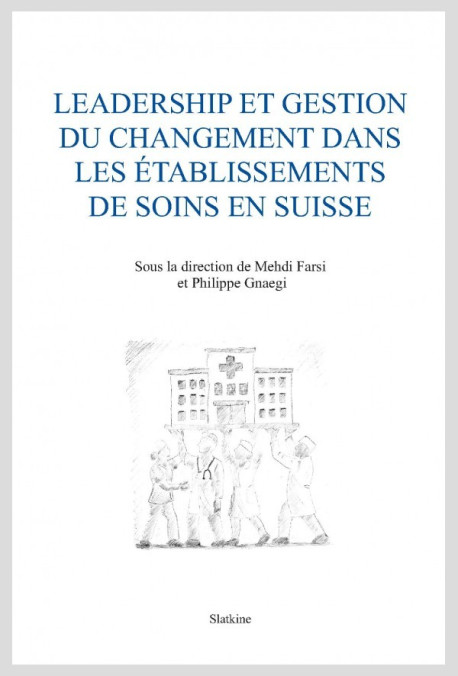 LEADERSHIP ET GESTION DU CHANGEMENT DANS LES ÉTABLISSEMENTS DE SOINS EN SUISSE

Sous la direction de Mehdi Farsi et Philippe Gnaegi

Slatkine